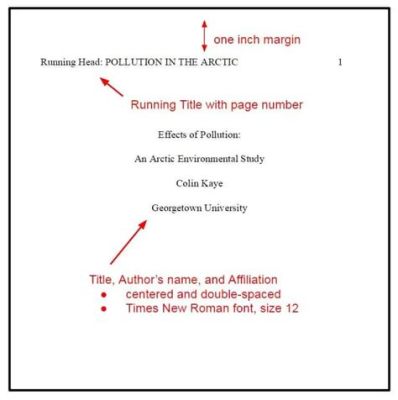 one inch margin

Running Head: POLLUTION IN THE ARCTIC 1

Running Title with page number

Effects of Pollution:

An Arctic Environmental Study

Colin Kaye

Georgetown University

Title, Author's name, and Affiliation
● centered and double-spaced
● Times New Roman font, size 12